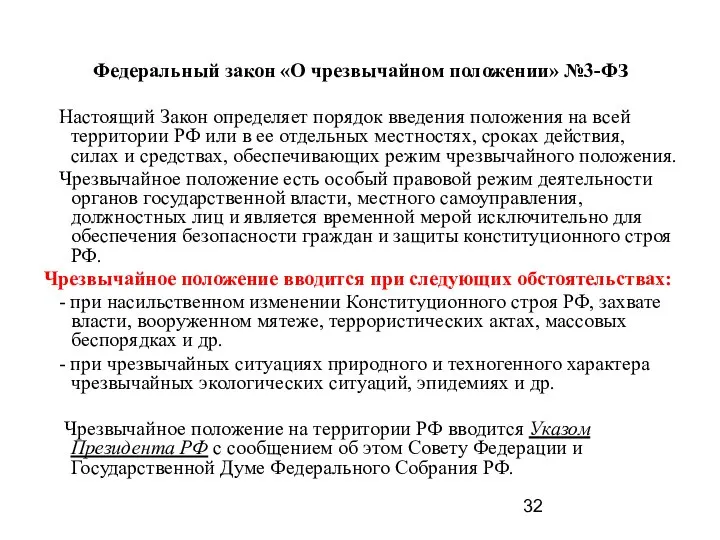 Федеральный закон «О чрезвычайном положении» №3-ФЗ

Настоящий Закон определяет порядок введения положения на всей территории РФ или в ее отдельных местностях, сроках действия, силах и средствах, обеспечивающих режим чрезвычайного положения.

Чрезвычайное положение есть особый правовой режим деятельности органов государственной власти, местного самоуправления, должностных лиц и является временной мерой исключительно для обеспечения безопасности граждан и защиты конституционного строя РФ.

Чрезвычайное положение вводится при следующих обстоятельствах:

- при насильственном изменении Конституционного строя РФ, захвате власти, вооруженном мятеже, террористических актах, массовых беспорядках и др.

- при чрезвычайных ситуациях природного и техногенного характера чрезвычайных экологических ситуаций, эпидемиях и др.

Чрезвычайное положение на территории РФ вводится Указом Президента РФ с сообщением об этом Совету Федерации и Государственной Думе Федерального Собрания РФ.

32